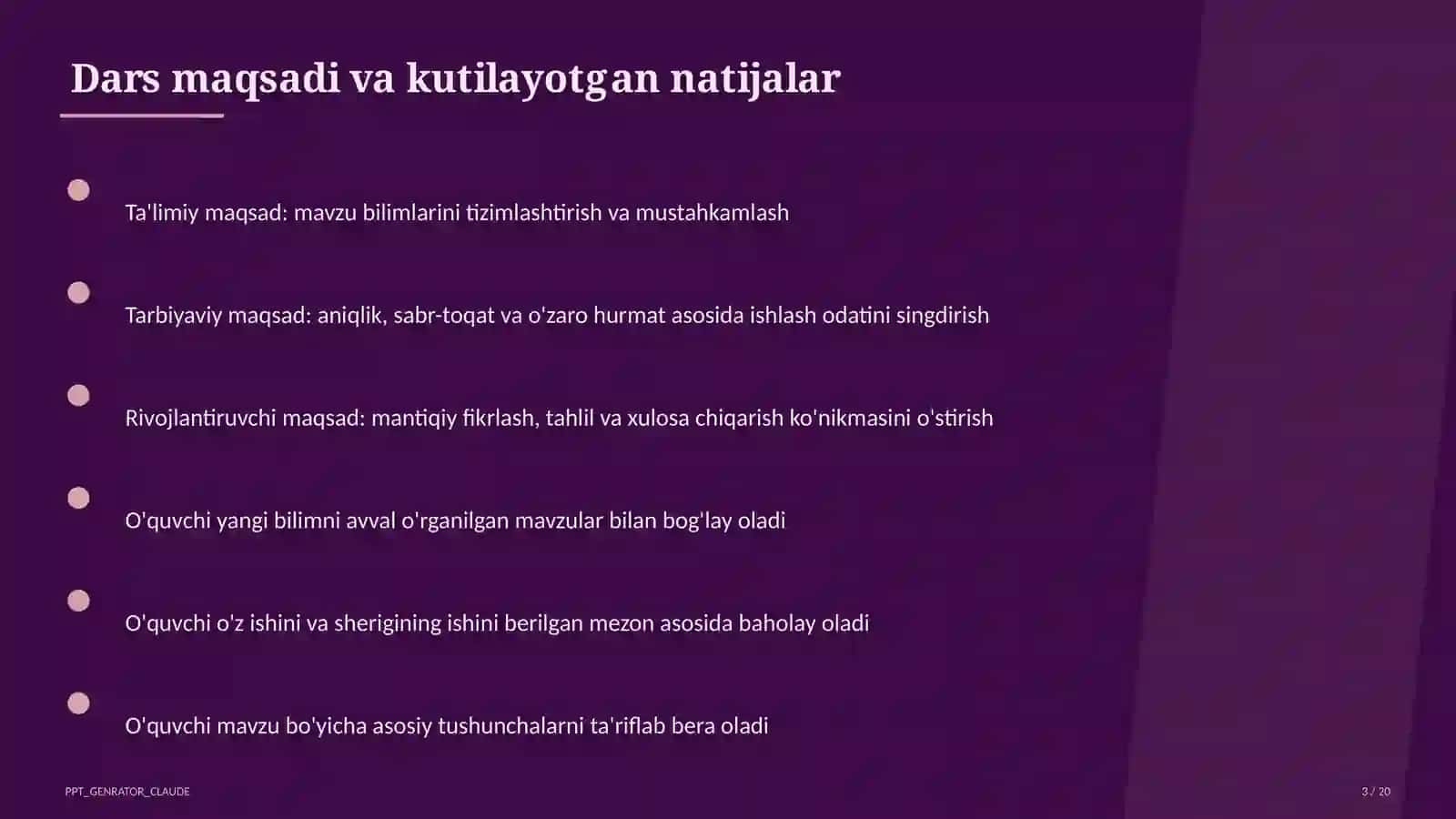 Dars maqsadi va kutilayotgan natijalar

Ta'limiy maqsad: mavzu bilimlarini tizimlashtirish va mustahkamlash

Tarbiyaviy maqsad: aniqlik, sabr-toqat va o'zaro hurmat asosida ishlash odatini singdirish

Rivojlantiruvchi maqsad: mantiqiy fikrlash, tahlil va xulosa chiqarish ko'nikmasini o'stirish

O'quvchi yangi bilimni avval o'rganilgan mavzular bilan bog'lay oladi

O'quvchi o'z ishini va sherigining ishini berilgan mezon asosida baholay oladi

O'quvchi mavzu bo'yicha asosiy tushunchalarni ta'riflab bera oladi

PPT_GENRATOR_CLAUDE

3 / 20